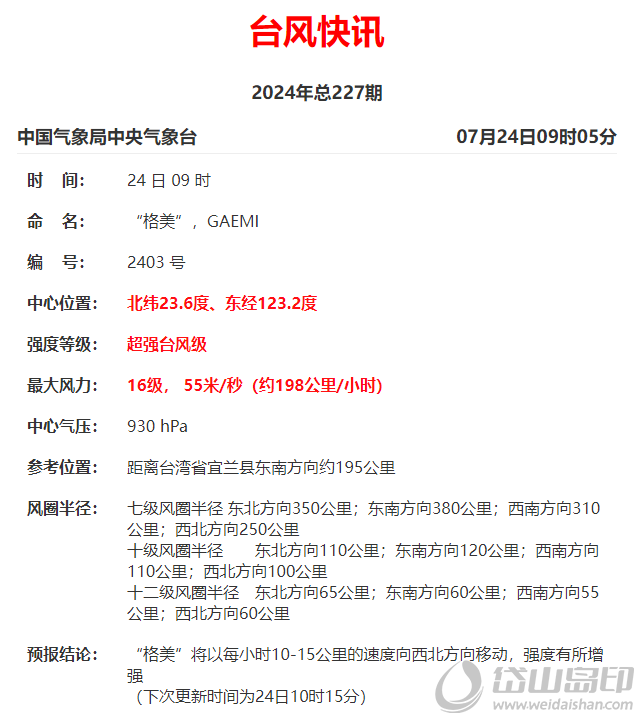 台风快讯

2024年总227期

中国气象局中央气象台 07月24日09时05分

时　间: 24 日 09 时

命　名: “格美”，GAEMI

编　号: 2403 号

中心位置: 北纬23.6度、东经123.2度

强度等级: 超强台风级

最大风力: 16级， 55米/秒（约198公里/小时）

中心气压: 930 hPa

参考位置: 距离台湾省宜兰县东南方向约195公里

风圈半径: 七级风圈半径 东北方向350公里；东南方向380公里；西南方向310公里；西北方向250公里
十级风圈半径　东北方向110公里；东南方向120公里；西南方向110公里；西北方向100公里
十二级风圈半径　东北方向65公里；东南方向60公里；西南方向55公里；西北方向60公里

预报结论: “格美”将以每小时10-15公里的速度向西北方向移动，强度有所增强
（下次更新时间为24日10时15分）

岱山岛印
www.weidaishan.com